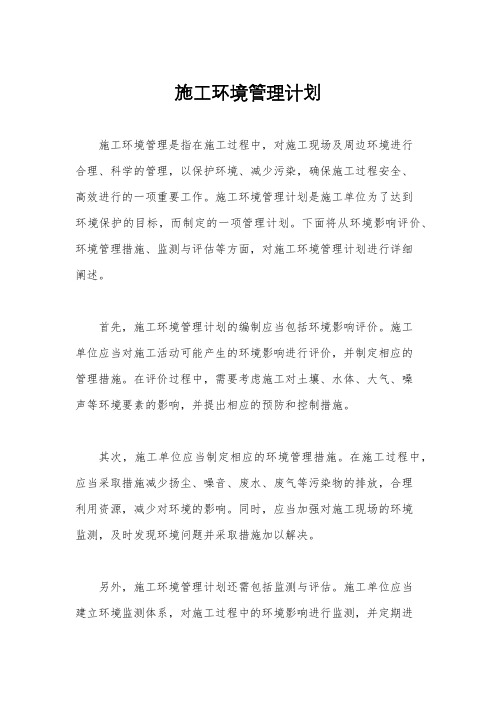 施工环境管理计划

施工环境管理是指在施工过程中，对施工现场及周边环境进行合理、科学的管理，以保护环境、减少污染，确保施工过程安全、高效进行的一项重要工作。施工环境管理计划是施工单位为了达到环境保护的目标，而制定的一项管理计划。下面将从环境影响评价、环境管理措施、监测与评估等方面，对施工环境管理计划进行详细阐述。

首先，施工环境管理计划的编制应当包括环境影响评价。施工单位应当对施工活动可能产生的环境影响进行评价，并制定相应的管理措施。在评价过程中，需要考虑施工对土壤、水体、大气、噪声等环境要素的影响，并提出相应的预防和控制措施。

其次，施工单位应当制定相应的环境管理措施。在施工过程中，应当采取措施减少扬尘、噪音、废水、废气等污染物的排放，合理利用资源，减少对环境的影响。同时，应当加强对施工现场的环境监测，及时发现环境问题并采取措施加以解决。

另外，施工环境管理计划还需包括监测与评估。施工单位应当建立环境监测体系，对施工过程中的环境影响进行监测，并定期进